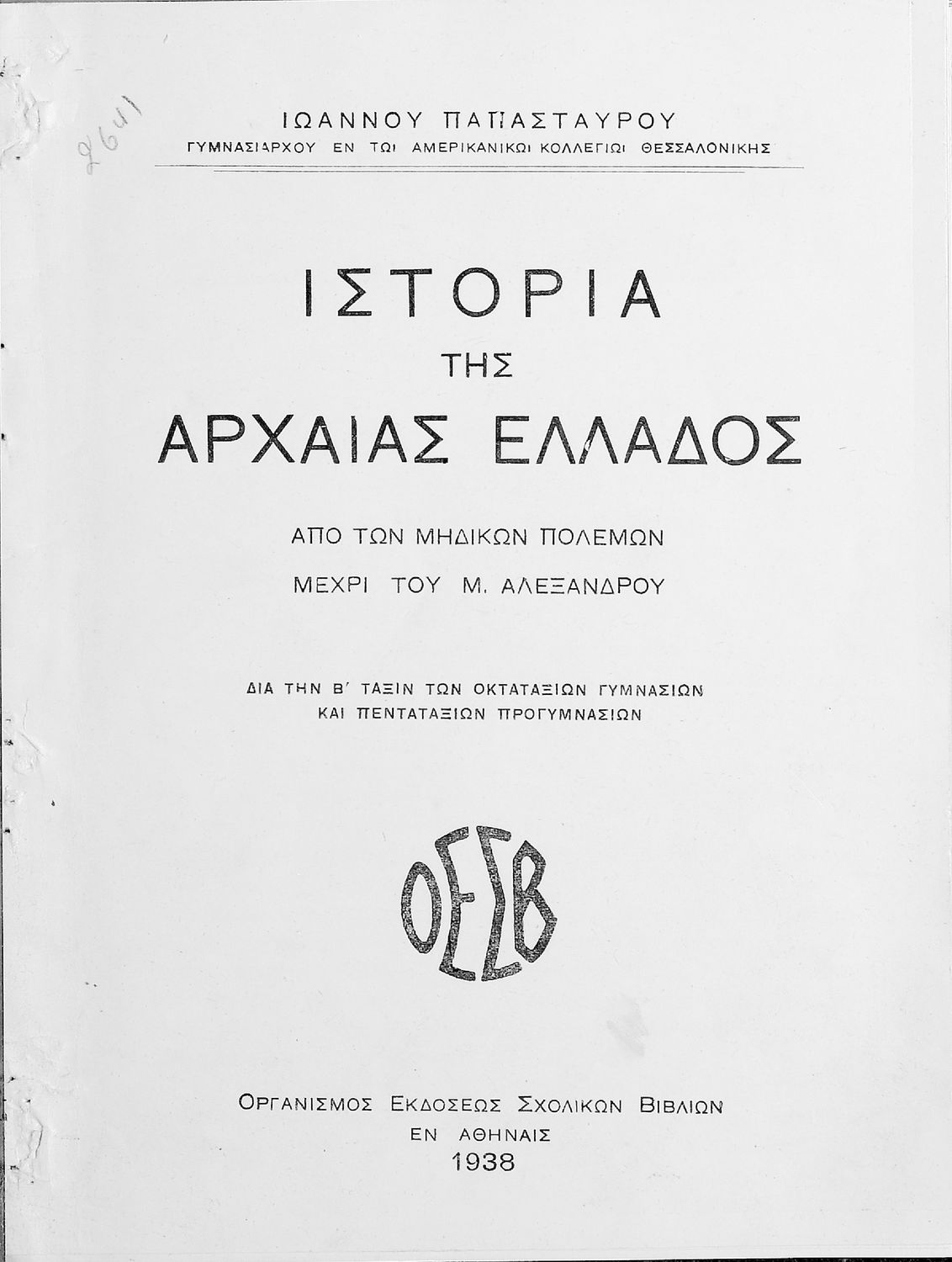 2641

ΙΩΑΝΝΟΥ ΠΑΠΑΣΤΑΥΡΟΥ
ΓΥΜΝΑΣΙΑΡΧΟΥ ΕΝ ΤΩΙ ΑΜΕΡΙΚΑΝΙΚΩΙ ΚΟΛΛΕΓΙΩΙ ΘΕΣΣΑΛΟΝΙΚΗΣ

ΙΣΤΟΡΙΑ
ΤΗΣ
ΑΡΧΑΙΑΣ ΕΛΛΑΔΟΣ

ΑΠΟ ΤΩΝ ΜΗΔΙΚΩΝ ΠΟΛΕΜΩΝ
ΜΕΧΡΙ ΤΟΥ Μ. ΑΛΕΞΑΝΔΡΟΥ

ΔΙΑ ΤΗΝ Β' ΤΑΞΙΝ ΤΩΝ ΟΚΤΑΤΑΞΙΩΝ ΓΥΜΝΑΣΙΩΝ
ΚΑΙ ΠΕΝΤΑΤΑΞΙΩΝ ΠΡΟΓΥΜΝΑΣΙΩΝ

ΟΕΣΒ

ΟΡΓΑΝΙΣΜΟΣ ΕΚΔΟΣΕΩΣ ΣΧΟΛΙΚΩΝ ΒΙΒΛΙΩΝ
ΕΝ ΑΘΗΝΑΙΣ
1938